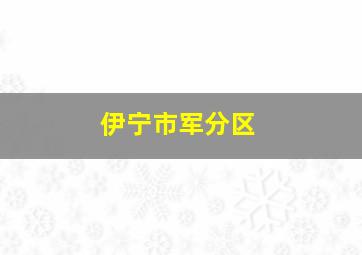 伊宁市军分区